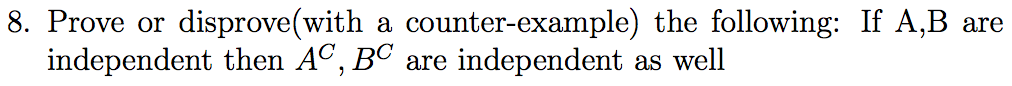 8. Prove or disprove(with a counter-example) the following: If A,B are independent then $A^C, B^C$ are independent as well